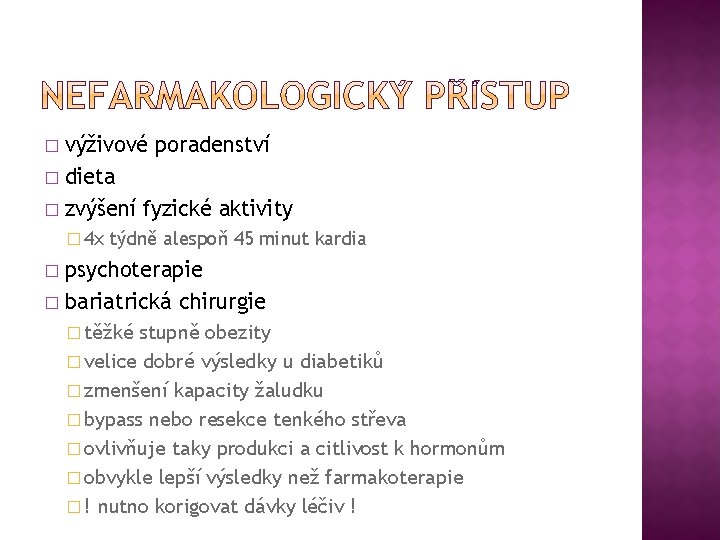 NEFARMAKOLOGICKÝ PŘÍSTUP

□ výživové poradenství
□ dieta
□ zvýšení fyzické aktivity
□ 4x týdně alespoň 45 minut kardia
□ psychoterapie
□ bariatrická chirurgie
□ těžké stupně obezity
□ velice dobré výsledky u diabetiků
□ zmenšení kapacity žaludku
□ bypass nebo resekce tenkého střeva
□ ovlivňuje taky produkci a citlivost k hormonům
□ obvykle lepší výsledky než farmakoterapie
□ ! nutno korigovat dávky léčiv !